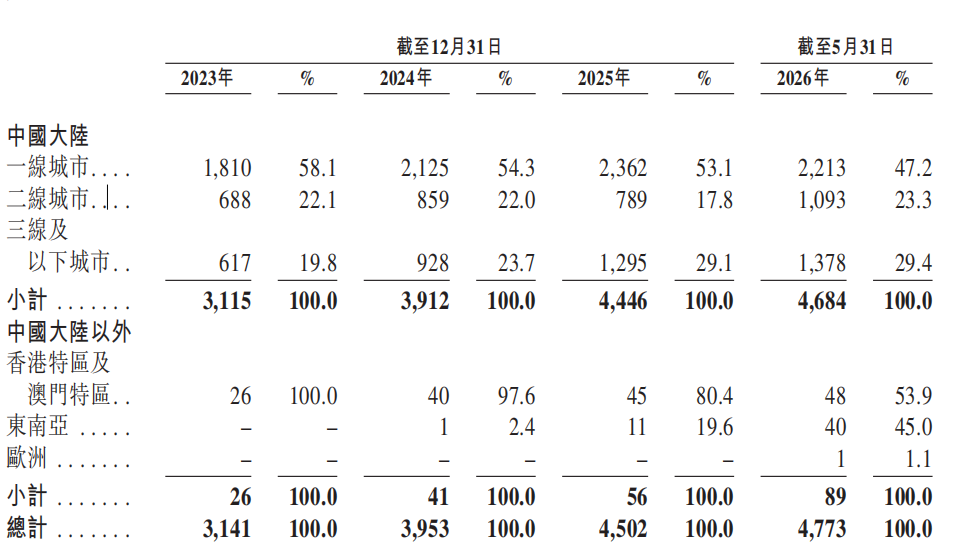 | | 截至12月31日 | | | | | | 截至5月31日 | |
|---|---|---|---|---|---|---|---|---|
| | 2023年 | % | 2024年 | % | 2025年 | % | 2026年 | % |
| 中國大陸 | | | | | | | | |
| 一線城市.... | 1,810 | 58.1 | 2,125 | 54.3 | 2,362 | 53.1 | 2,213 | 47.2 |
| 二線城市.... | 688 | 22.1 | 859 | 22.0 | 789 | 17.8 | 1,093 | 23.3 |
| 三線及以下城市.. | 617 | 19.8 | 928 | 23.7 | 1,295 | 29.1 | 1,378 | 29.4 |
| 小計 ....... | 3,115 | 100.0 | 3,912 | 100.0 | 4,446 | 100.0 | 4,684 | 100.0 |
| 中國大陸以外 | | | | | | | | |
| 香港特區及澳門特區.. | 26 | 100.0 | 40 | 97.6 | 45 | 80.4 | 48 | 53.9 |
| 東南亞 ..... | – | – | 1 | 2.4 | 11 | 19.6 | 40 | 45.0 |
| 歐洲 ....... | – | – | – | – | – | – | 1 | 1.1 |
| 小計 ....... | 26 | 100.0 | 41 | 100.0 | 56 | 100.0 | 89 | 100.0 |
| 總計 ....... | 3,141 | 100.0 | 3,953 | 100.0 | 4,502 | 100.0 | 4,773 | 100.0 |